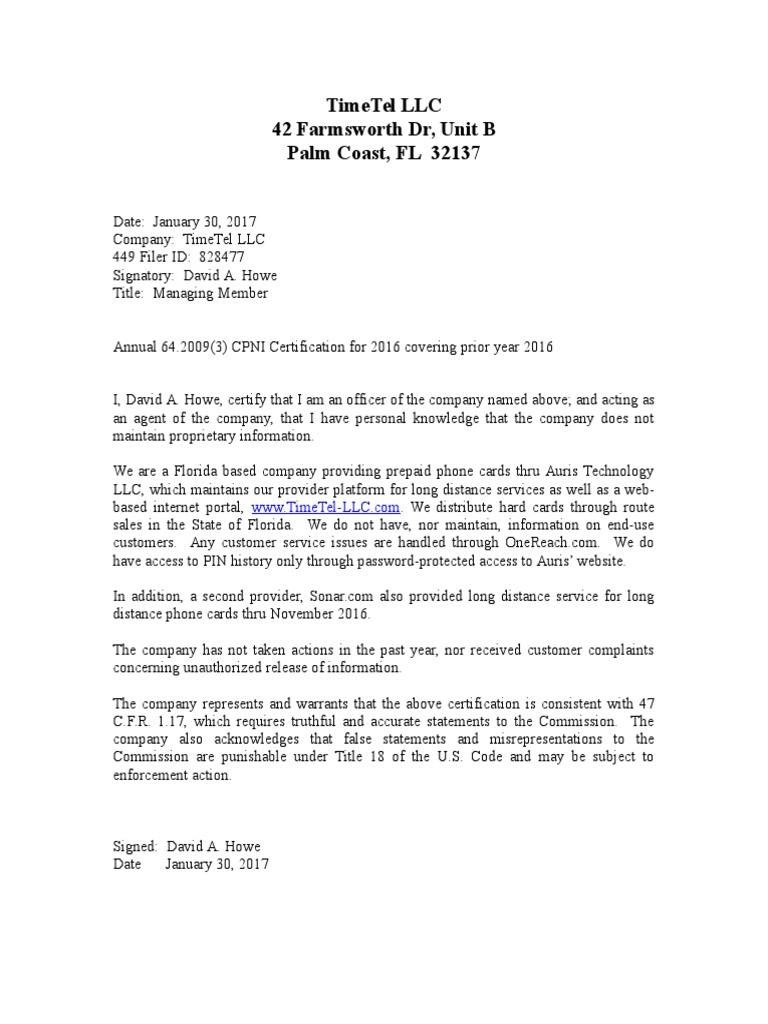 TimeTel LLC
42 Farmsworth Dr, Unit B
Palm Coast, FL 32137

Date: January 30, 2017
Company: TimeTel LLC
449 Filer ID: 828477
Signatory: David A. Howe
Title: Managing Member

Annual 64.2009(3) CPNI Certification for 2016 covering prior year 2016

I, David A. Howe, certify that I am an officer of the company named above; and acting as an agent of the company, that I have personal knowledge that the company does not maintain proprietary information.

We are a Florida based company providing prepaid phone cards thru Auris Technology LLC, which maintains our provider platform for long distance services as well as a web-based internet portal, www.TimeTel-LLC.com. We distribute hard cards through route sales in the State of Florida. We do not have, nor maintain, information on end-use customers. Any customer service issues are handled through OneReach.com. We do have access to PIN history only through password-protected access to Auris' website.

In addition, a second provider, Sonar.com also provided long distance service for long distance phone cards thru November 2016.

The company has not taken actions in the past year, nor received customer complaints concerning unauthorized release of information.

The company represents and warrants that the above certification is consistent with 47 C.F.R. 1.17, which requires truthful and accurate statements to the Commission. The company also acknowledges that false statements and misrepresentations to the Commission are punishable under Title 18 of the U.S. Code and may be subject to enforcement action.

Signed: David A. Howe
Date January 30, 2017